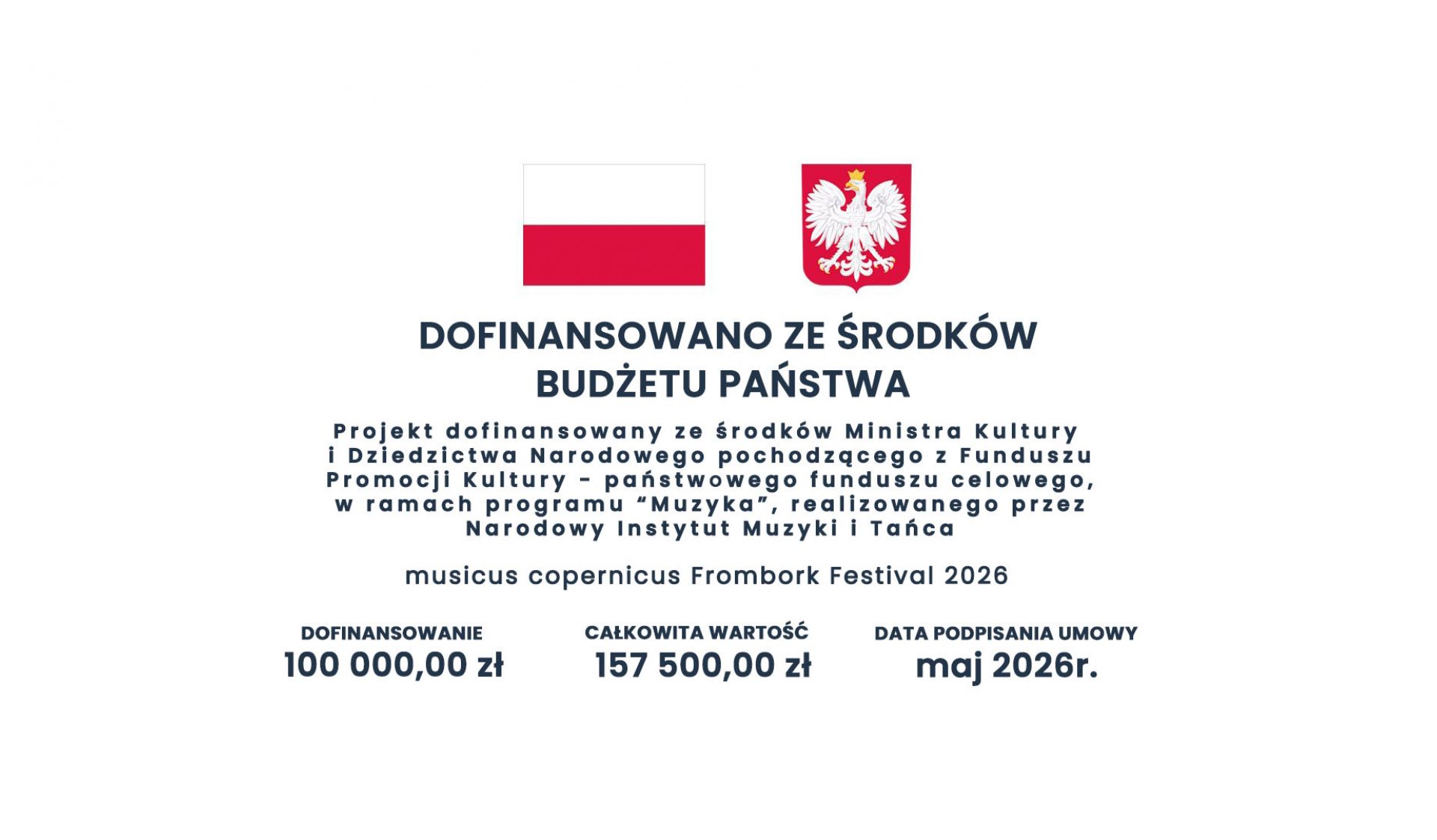 DOFINANSOWANO ZE ŚRODKÓW
BUDŻETU PAŃSTWA

Projekt dofinansowany ze środków Ministra Kultury i Dziedzictwa Narodowego pochodzącego z Funduszu Promocji Kultury - państwowego funduszu celowego, w ramach programu "Muzyka", realizowanego przez Narodowy Instytut Muzyki i Tańca

musicus copernicus Frombork Festival 2026

DOFINANSOWANIE
100 000,00 zł

CAŁKOWITA WARTOŚĆ
157 500,00 zł

DATA PODPISANIA UMOWY
maj 2026r.